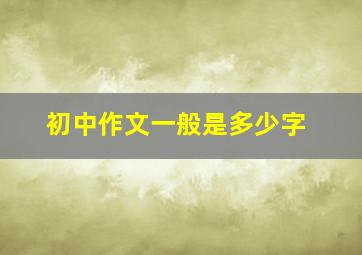 初中作文一般是多少字